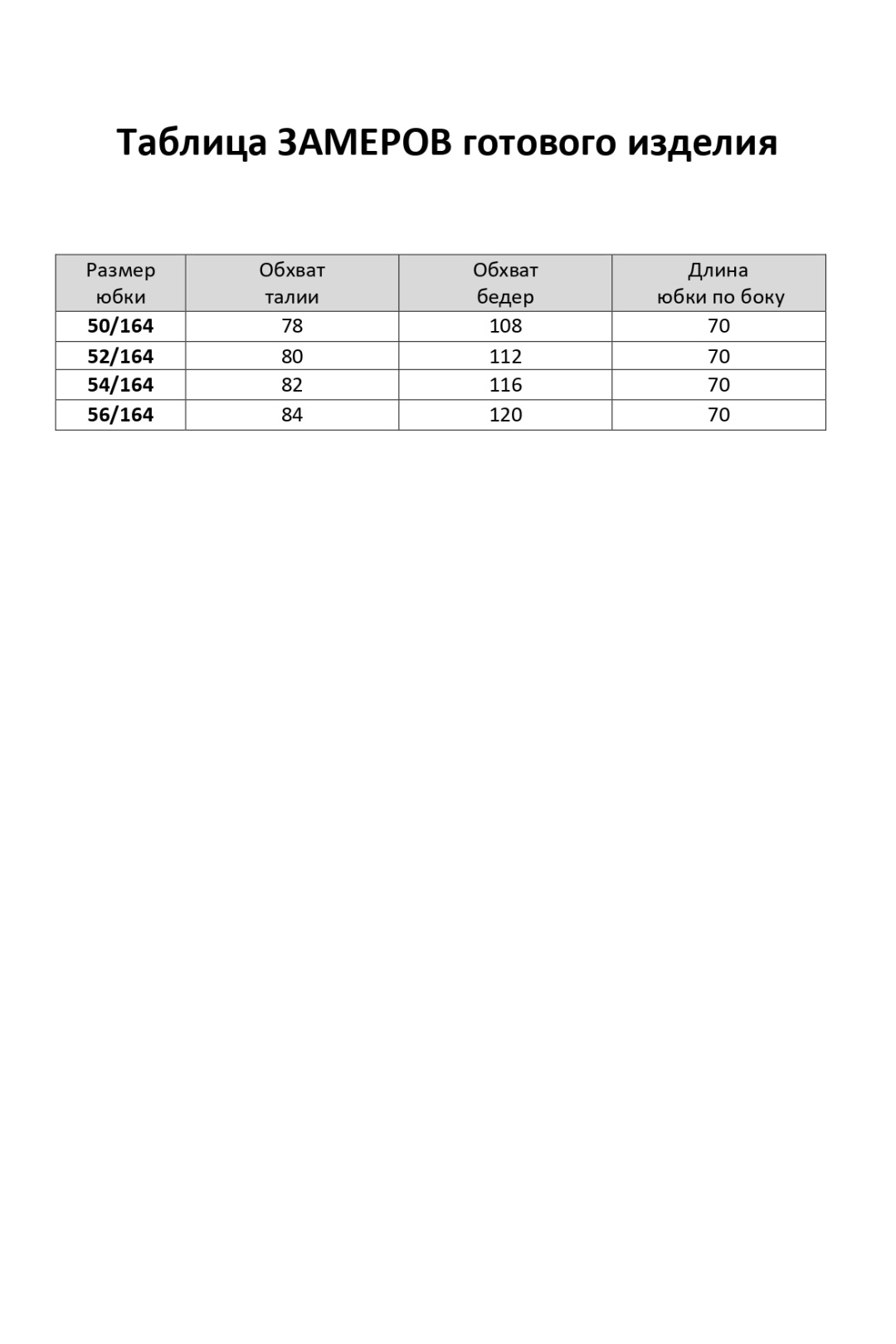 Таблица ЗАМЕРОВ готового изделия

| Размер юбки | Обхват талии | Обхват бедер | Длина юбки по боку |
|---|---|---|---|
| 50/164 | 78 | 108 | 70 |
| 52/164 | 80 | 112 | 70 |
| 54/164 | 82 | 116 | 70 |
| 56/164 | 84 | 120 | 70 |